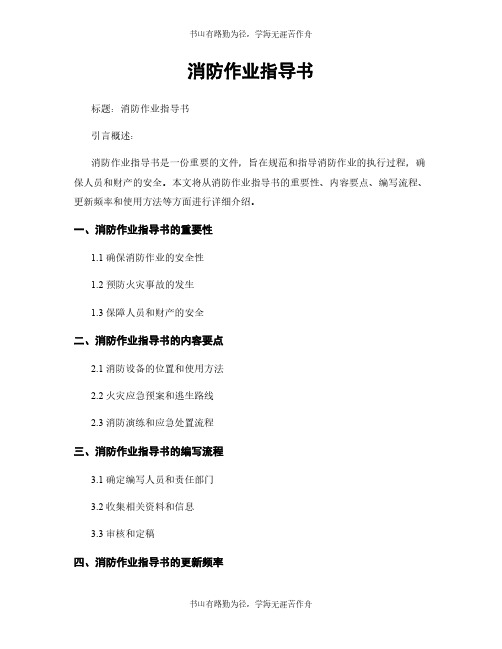 书山有路勤为径，学海无涯苦作舟

消防作业指导书

标题：消防作业指导书

引言概述：

消防作业指导书是一份重要的文件，旨在规范和指导消防作业的执行过程，确保人员和财产的安全。本文将从消防作业指导书的重要性、内容要点、编写流程、更新频率和使用方法等方面进行详细介绍。

一、消防作业指导书的重要性

1.1 确保消防作业的安全性

1.2 预防火灾事故的发生

1.3 保障人员和财产的安全

二、消防作业指导书的内容要点

2.1 消防设备的位置和使用方法

2.2 火灾应急预案和逃生路线

2.3 消防演练和应急处置流程

三、消防作业指导书的编写流程

3.1 确定编写人员和责任部门

3.2 收集相关资料和信息

3.3 审核和定稿

四、消防作业指导书的更新频率

书山有路勤为径，学海无涯苦作舟